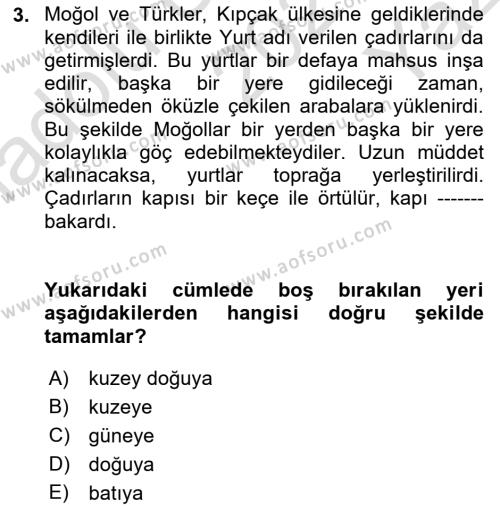 3. Moğol ve Türkler, Kıpçak ülkesine geldiklerinde kendileri ile birlikte Yurt adı verilen çadırlarını da getirmişlerdi. Bu yurtlar bir defaya mahsus inşa edilir, başka bir yere gidileceği zaman, sökülmeden öküzle çekilen arabalara yüklenirdi. Bu şekilde Moğollar bir yerden başka bir yere kolaylıkla göç edebilmekteydiler. Uzun müddet kalınacaksa, yurtlar toprağa yerleştirilirdi. Çadırların kapısı bir keçe ile örtülür, kapı ------- bakardı.

www.aofsoru.com

Yukarıdaki cümlede boş bırakılan yeri aşağıdakilerden hangisi doğru şekilde tamamlar?

A) kuzey doğuya
B) kuzeye
C) güneye
D) doğuya
E) batıya